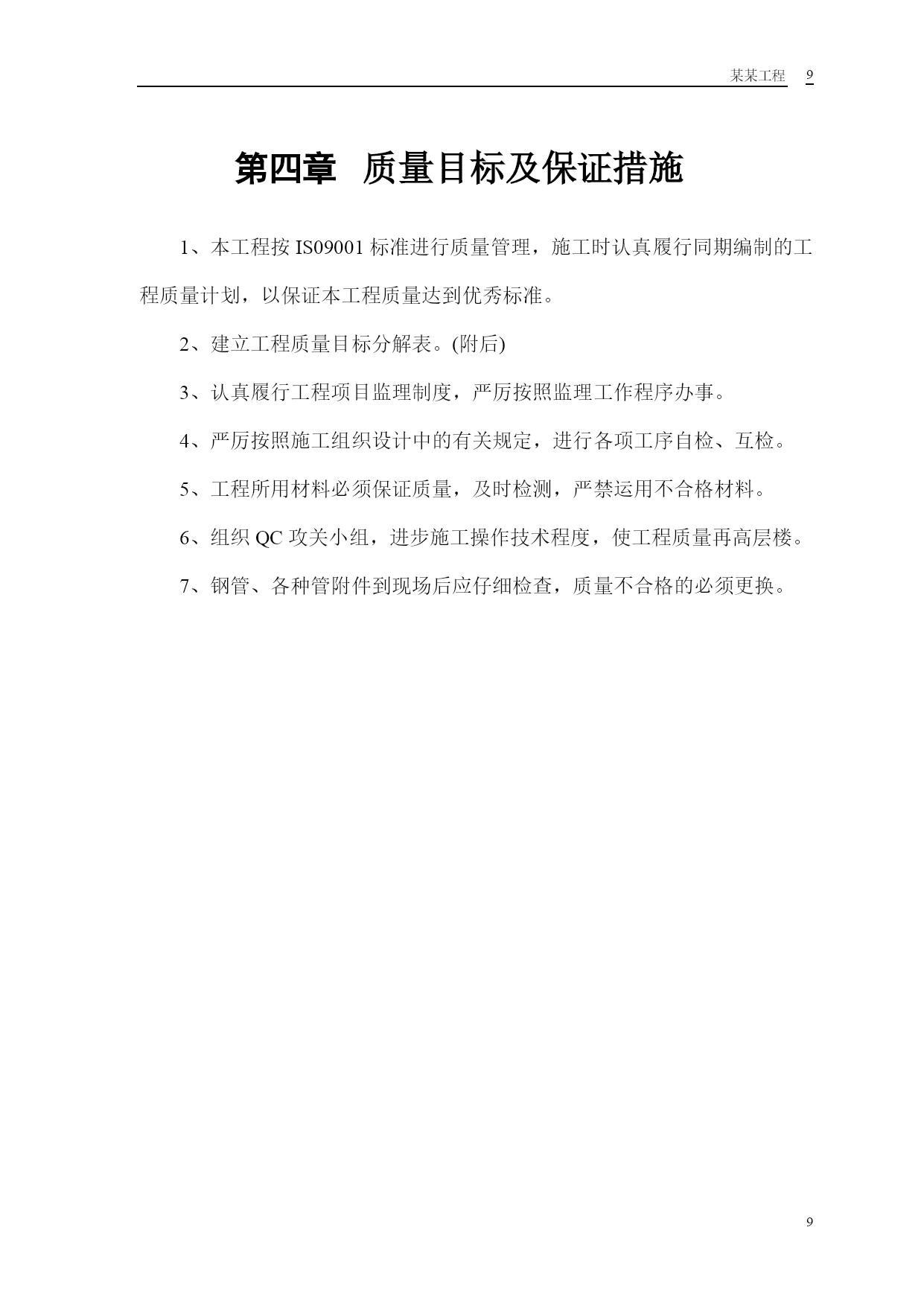 某某工程 9

第四章 质量目标及保证措施

1、本工程按 IS09001 标准进行质量管理，施工时认真履行同期编制的工程质量计划，以保证本工程质量达到优秀标准。

2、建立工程质量目标分解表。(附后)

3、认真履行工程项目监理制度，严厉按照监理工作程序办事。

4、严厉按照施工组织设计中的有关规定，进行各项工序自检、互检。

5、工程所用材料必须保证质量，及时检测，严禁运用不合格材料。

6、组织 QC 攻关小组，进步施工操作技术程度，使工程质量再高层楼。

7、钢管、各种管附件到现场后应仔细检查，质量不合格的必须更换。

9